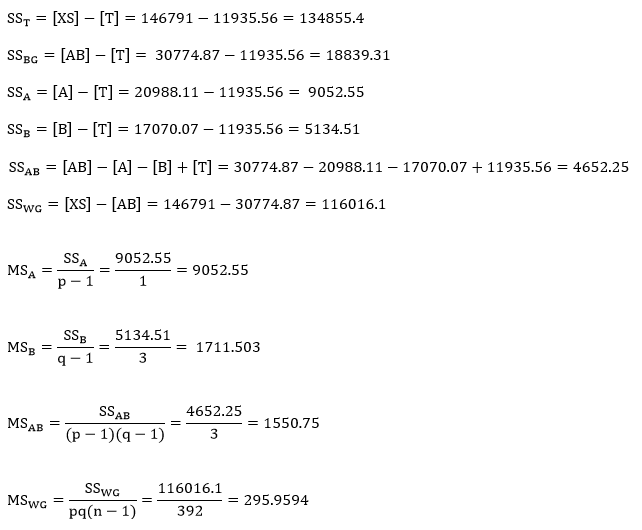 $SS_T = [XS] - [T] = 146791 - 11935.56 = 134855.4$

$SS_{BG} = [AB] - [T] = 30774.87 - 11935.56 = 18839.31$

$SS_A = [A] - [T] = 20988.11 - 11935.56 = 9052.55$

$SS_B = [B] - [T] = 17070.07 - 11935.56 = 5134.51$

$SS_{AB} = [AB] - [A] - [B] + [T] = 30774.87 - 20988.11 - 17070.07 + 11935.56 = 4652.25$

$SS_{WG} = [XS] - [AB] = 146791 - 30774.87 = 116016.1$

$MS_A = \frac{SS_A}{p-1} = \frac{9052.55}{1} = 9052.55$

$MS_B = \frac{SS_B}{q-1} = \frac{5134.51}{3} = 1711.503$

$MS_{AB} = \frac{SS_{AB}}{(p-1)(q-1)} = \frac{4652.25}{3} = 1550.75$

$MS_{WG} = \frac{SS_{WG}}{pq(n-1)} = \frac{116016.1}{392} = 295.9594$